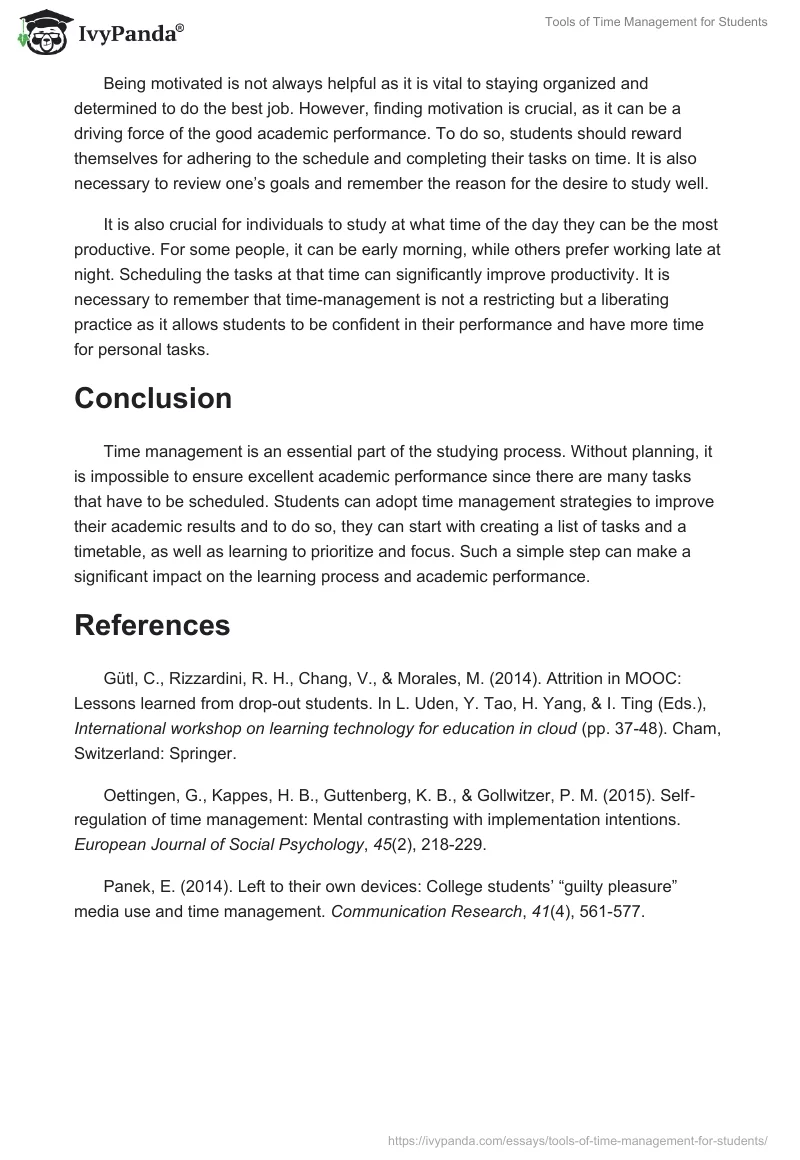 IvyPanda®

Tools of Time Management for Students

Being motivated is not always helpful as it is vital to staying organized and determined to do the best job. However, finding motivation is crucial, as it can be a driving force of the good academic performance. To do so, students should reward themselves for adhering to the schedule and completing their tasks on time. It is also necessary to review one's goals and remember the reason for the desire to study well.

It is also crucial for individuals to study at what time of the day they can be the most productive. For some people, it can be early morning, while others prefer working late at night. Scheduling the tasks at that time can significantly improve productivity. It is necessary to remember that time-management is not a restricting but a liberating practice as it allows students to be confident in their performance and have more time for personal tasks.

Conclusion

Time management is an essential part of the studying process. Without planning, it is impossible to ensure excellent academic performance since there are many tasks that have to be scheduled. Students can adopt time management strategies to improve their academic results and to do so, they can start with creating a list of tasks and a timetable, as well as learning to prioritize and focus. Such a simple step can make a significant impact on the learning process and academic performance.

References

Gütl, C., Rizzardini, R. H., Chang, V., & Morales, M. (2014). Attrition in MOOC: Lessons learned from drop-out students. In L. Uden, Y. Tao, H. Yang, & I. Ting (Eds.), International workshop on learning technology for education in cloud (pp. 37-48). Cham, Switzerland: Springer.

Oettingen, G., Kappes, H. B., Guttenberg, K. B., & Gollwitzer, P. M. (2015). Self-regulation of time management: Mental contrasting with implementation intentions. European Journal of Social Psychology, 45(2), 218-229.

Panek, E. (2014). Left to their own devices: College students' "guilty pleasure" media use and time management. Communication Research, 41(4), 561-577.

https://ivypanda.com/essays/tools-of-time-management-for-students/